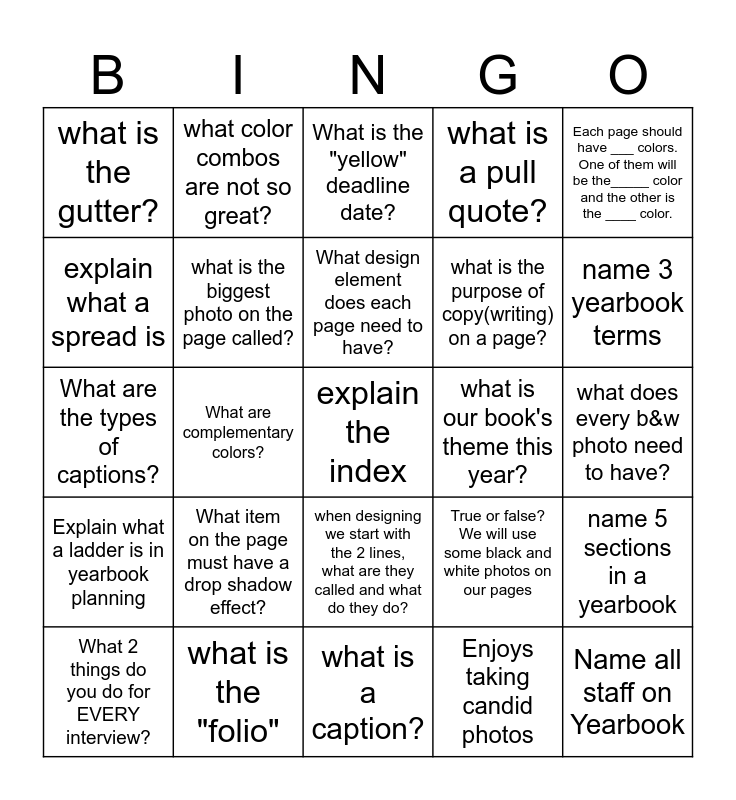 | B | I | N | G | O |
|---|---|---|---|---|
| what is the gutter? | what color combos are not so great? | What is the "yellow" deadline date? | what is a pull quote? | Each page should have ___ colors. One of them will be the_____ color and the other is the ____ color. |
| explain what a spread is | what is the biggest photo on the page called? | What design element does each page need to have? | what is the purpose of copy(writing) on a page? | name 3 yearbook terms |
| What are the types of captions? | What are complementary colors? | explain the index | what is our book's theme this year? | what does every b&w photo need to have? |
| Explain what a ladder is in yearbook planning | What item on the page must have a drop shadow effect? | when designing we start with the 2 lines, what are they called and what do they do? | True or false? We will use some black and white photos on our pages | name 5 sections in a yearbook |
| What 2 things do you do for EVERY interview? | what is the "folio" | what is a caption? | Enjoys taking candid photos | Name all staff on Yearbook |